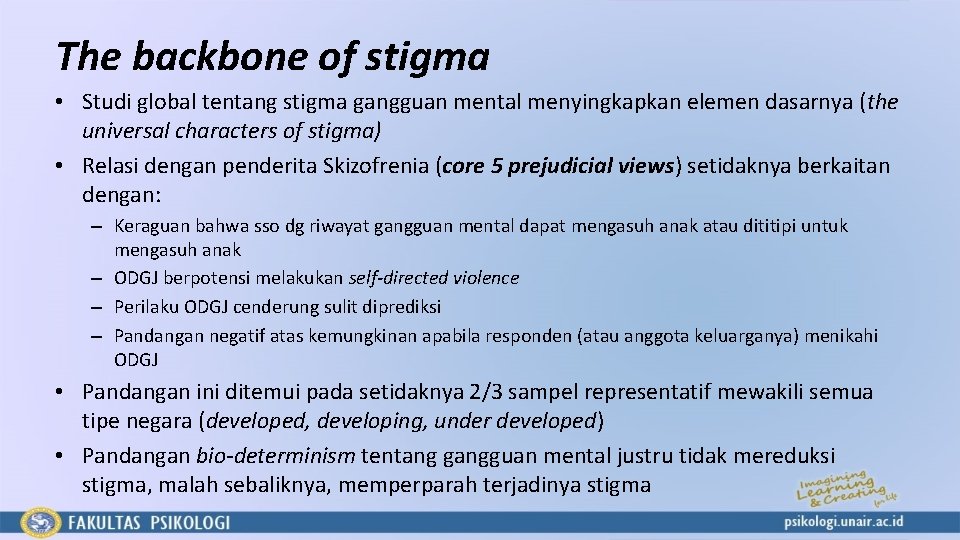 The backbone of stigma

• Studi global tentang stigma gangguan mental menyingkapkan elemen dasarnya (the universal characters of stigma)
• Relasi dengan penderita Skizofrenia (core 5 prejudicial views) setidaknya berkaitan dengan:

– Keraguan bahwa sso dg riwayat gangguan mental dapat mengasuh anak atau dititipi untuk mengasuh anak
– ODGJ berpotensi melakukan self-directed violence
– Perilaku ODGJ cenderung sulit diprediksi
– Pandangan negatif atas kemungkinan apabila responden (atau anggota keluarganya) menikahi ODGJ

• Pandangan ini ditemui pada setidaknya 2/3 sampel representatif mewakili semua tipe negara (developed, developing, under developed)
• Pandangan bio-determinism tentang gangguan mental justru tidak mereduksi stigma, malah sebaliknya, memperparah terjadinya stigma

Imagining Learning & Creating for Life

FAKULTAS PSIKOLOGI

psikologi.unair.ac.id